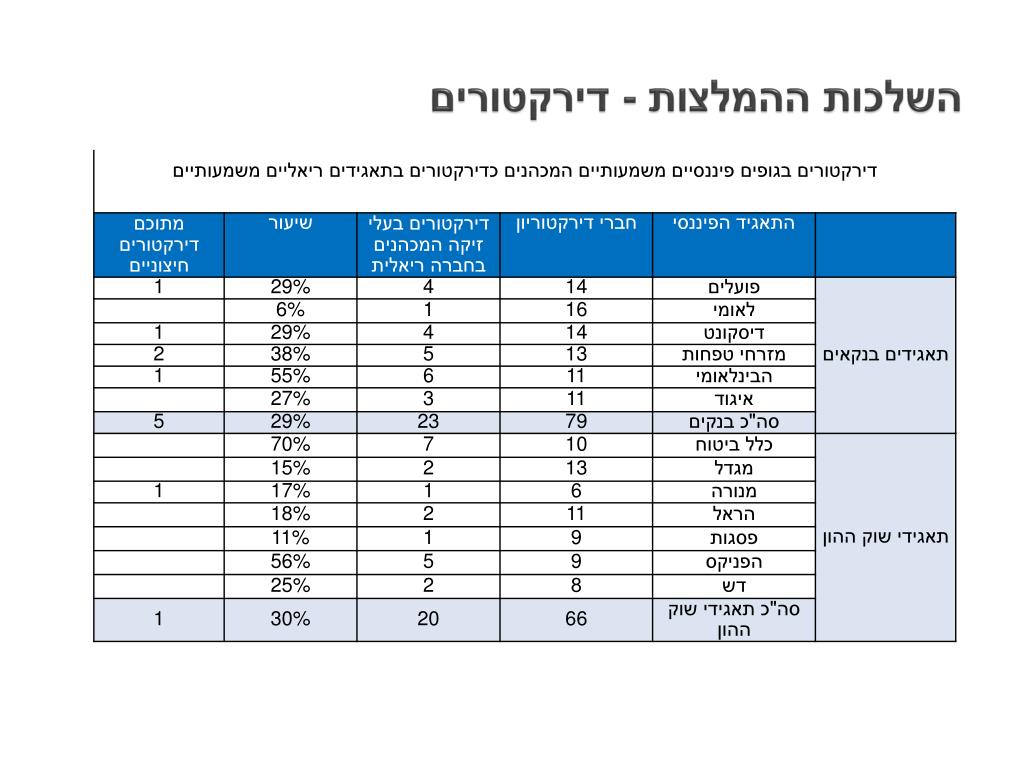 השלכות ההמלצות - דירקטורים

דירקטורים בגופים פיננסיים משמעותיים המכהנים כדירקטורים בתאגידים ריאליים משמעותיים

| | התאגיד הפיננסי | חברי דירקטוריון | דירקטורים בעלי זיקה המכהנים בחברה ריאלית | שיעור | מתוכם דירקטורים חיצוניים |
|---|---|---|---|---|---|
| תאגידים בנקאים | פועלים | 14 | 4 | 29% | 1 |
| | לאומי | 16 | 1 | 6% | |
| | דיסקונט | 14 | 4 | 29% | 1 |
| | מזרחי טפחות | 13 | 5 | 38% | 2 |
| | הבינלאומי | 11 | 6 | 55% | 1 |
| | איגוד | 11 | 3 | 27% | |
| | סה"כ בנקים | 79 | 23 | 29% | 5 |
| תאגידי שוק ההון | כלל ביטוח | 10 | 7 | 70% | |
| | מגדל | 13 | 2 | 15% | |
| | מנורה | 6 | 1 | 17% | 1 |
| | הראל | 11 | 2 | 18% | |
| | פסגות | 9 | 1 | 11% | |
| | הפניקס | 9 | 5 | 56% | |
| | דש | 8 | 2 | 25% | |
| | סה"כ תאגידי שוק ההון | 66 | 20 | 30% | 1 |